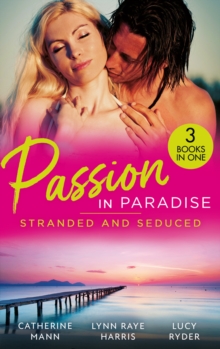 3
BOOKS
IN ONE

Passion
IN PARADISE

STRANDED AND SEDUCED

CATHERINE
MANN

LYNN RAYE
HARRIS

LUCY
RYDER